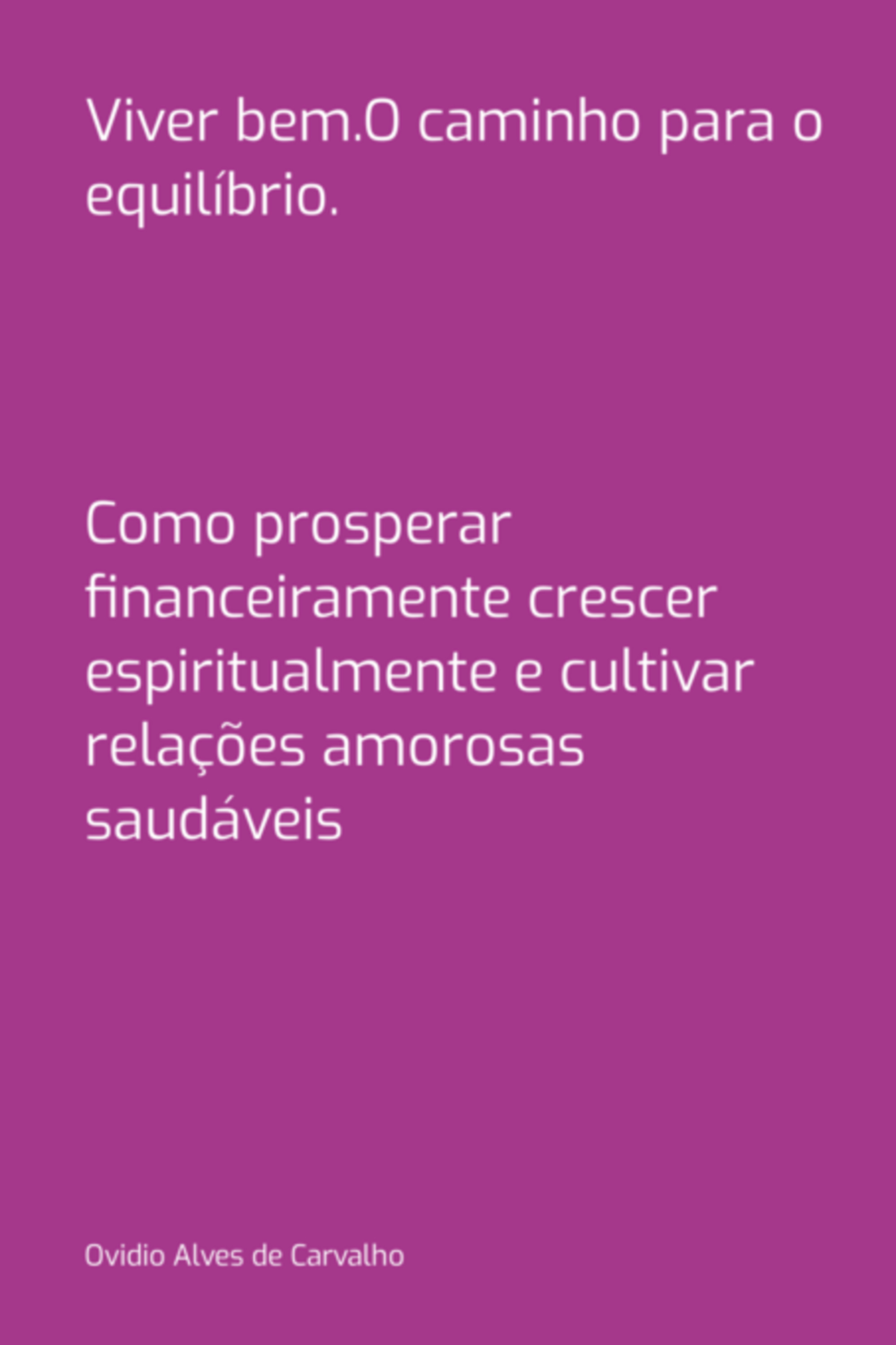 Viver bem.O caminho para o equilíbrio.

Como prosperar financeiramente crescer espiritualmente e cultivar relações amorosas saudáveis

Ovidio Alves de Carvalho